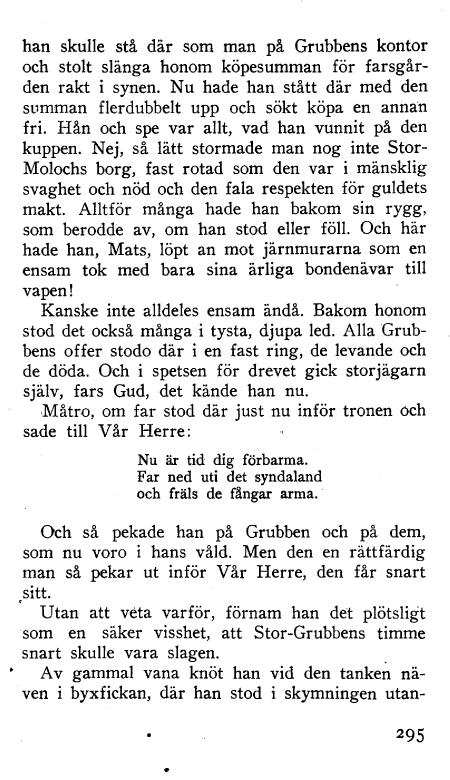 han skulle stå där som man på Grubbens kontor och stolt slänga honom köpesumman för farsgården rakt i synen. Nu hade han stått där med den summan flerdubbelt upp och sökt köpa en annan fri. Hån och spe var allt, vad han vunnit på den kuppen. Nej, så lätt stormade man nog inte Stor-Molochs borg, fast rotad som den var i mänsklig svaghet och nöd och den fala respekten för guldets makt. Alltför många hade han bakom sin rygg, som berodde av, om han stod eller föll. Och här hade han, Mats, löpt an mot järnmurarna som en ensam tok med bara sina ärliga bondenävar till vapen!

Kanske inte alldeles ensam ändå. Bakom honom stod det också många i tysta, djupa led. Alla Grubbens offer stodo där i en fast ring, de levande och de döda. Och i spetsen för drevet gick storjägarn själv, fars Gud, det kände han nu.

Måtro, om far stod där just nu inför tronen och sade till Vår Herre:

Nu är tid dig förbarma.
Far ned uti det syndaland
och fräls de fångar arma.

Och så pekade han på Grubben och på dem, som nu voro i hans våld. Men den en rättfärdig man så pekar ut inför Vår Herre, den får snart sitt.

Utan att veta varför, förnam han det plötsligt som en säker visshet, att Stor-Grubbens timme snart skulle vara slagen.

Av gammal vana knöt han vid den tanken näven i byxfickan, där han stod i skymningen utan-

295